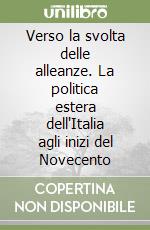 unilibro

Verso la svolta delle alleanze. La politica estera dell'Italia agli inizi del Novecento

COPERTINA NON DISPONIBILE